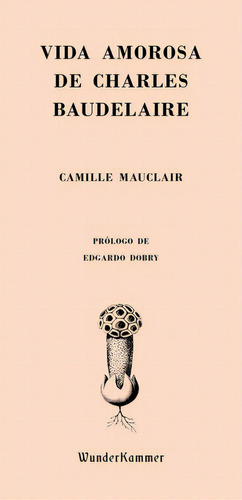 VIDA AMOROSA
DE CHARLES
BAUDELAIRE

CAMILLE MAUCLAIR

PRÓLOGO DE
EDGARDO DOBRY

WunderKammer